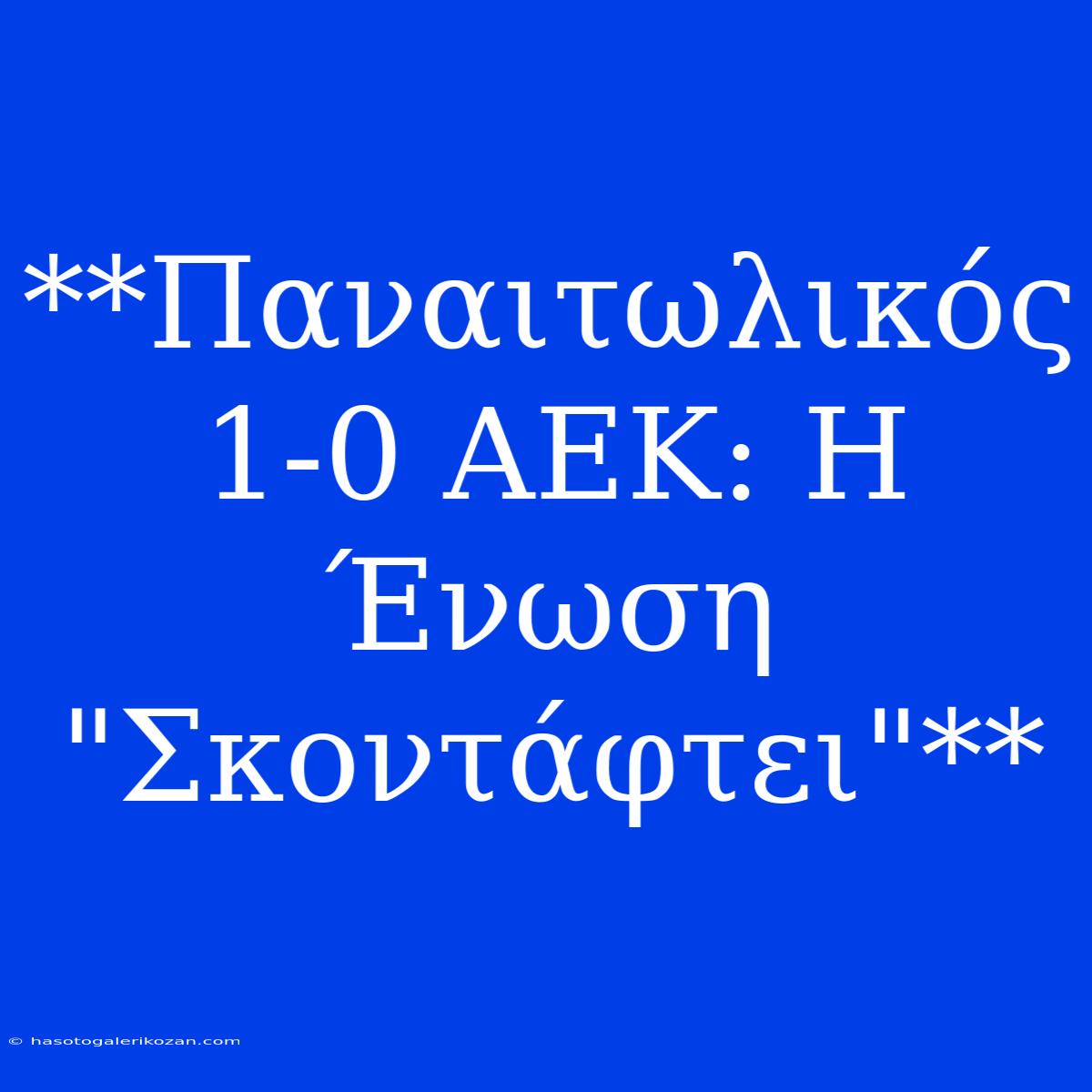 **Παναιτωλικός 1-0 ΑΕΚ: Η Ένωση "Σκοντάφτει"**

© hasotogalerikozan.com